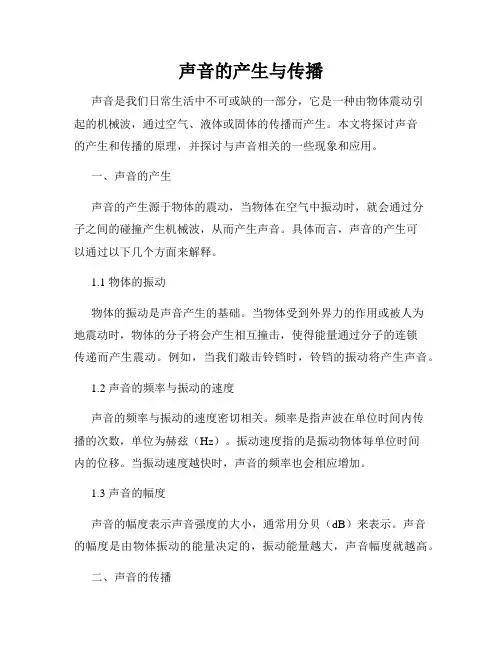 声音的产生与传播

声音是我们日常生活中不可或缺的一部分，它是一种由物体震动引起的机械波，通过空气、液体或固体的传播而产生。本文将探讨声音的产生和传播的原理，并探讨与声音相关的一些现象和应用。

一、声音的产生

声音的产生源于物体的震动，当物体在空气中振动时，就会通过分子之间的碰撞产生机械波，从而产生声音。具体而言，声音的产生可以通过以下几个方面来解释。

1.1 物体的振动

物体的振动是声音产生的基础。当物体受到外界力的作用或被人为地震动时，物体的分子将会产生相互撞击，使得能量通过分子的连锁传递而产生震动。例如，当我们敲击铃铛时，铃铛的振动将产生声音。

1.2 声音的频率与振动的速度

声音的频率与振动的速度密切相关。频率是指声波在单位时间内传播的次数，单位为赫兹（Hz）。振动速度指的是振动物体每单位时间内的位移。当振动速度越快时，声音的频率也会相应增加。

1.3 声音的幅度

声音的幅度表示声音强度的大小，通常用分贝（dB）来表示。声音的幅度是由物体振动的能量决定的，振动能量越大，声音幅度就越高。

二、声音的传播